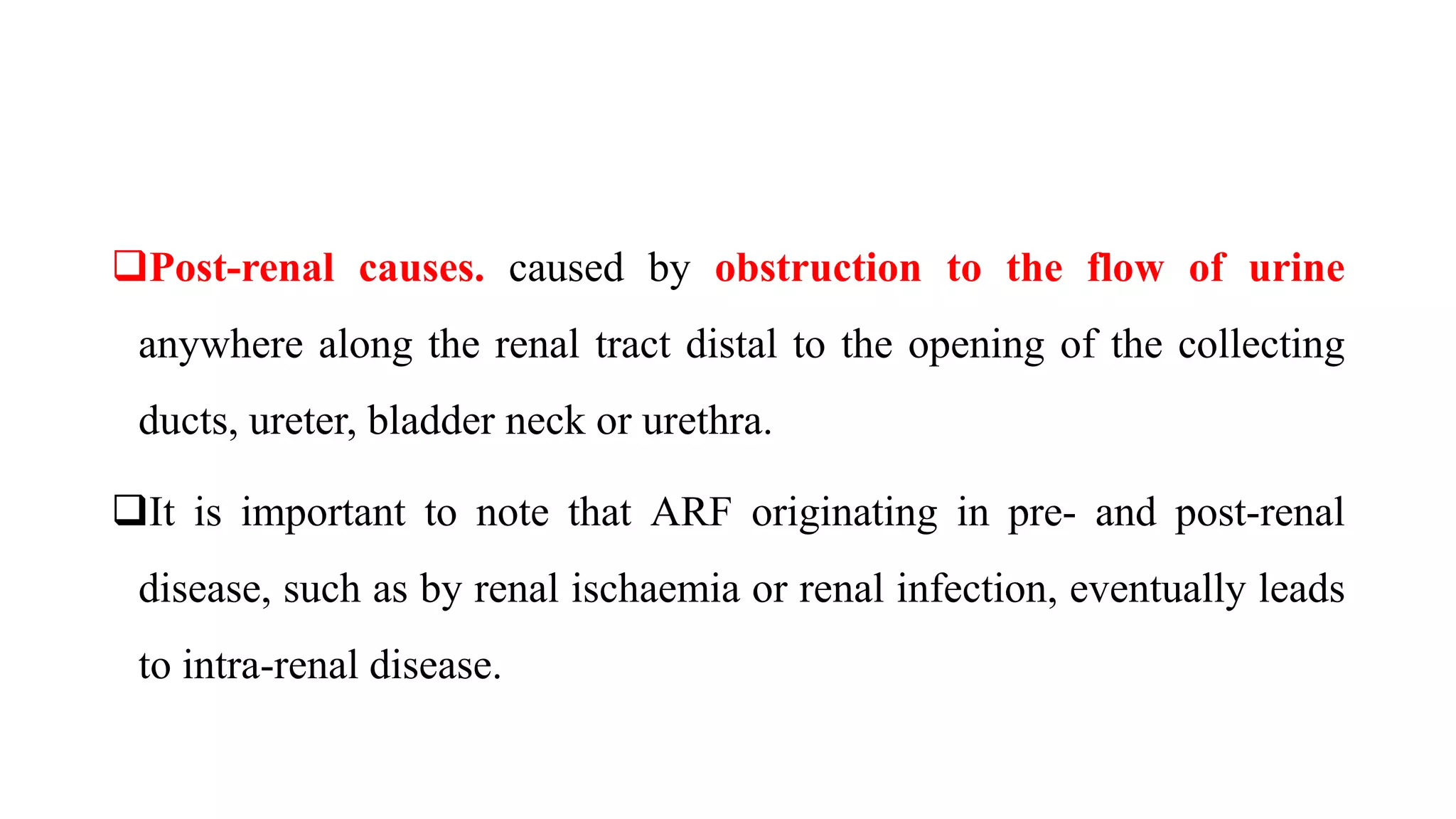 ❑Post-renal causes. caused by obstruction to the flow of urine anywhere along the renal tract distal to the opening of the collecting ducts, ureter, bladder neck or urethra.

❑It is important to note that ARF originating in pre- and post-renal disease, such as by renal ischaemia or renal infection, eventually leads to intra-renal disease.